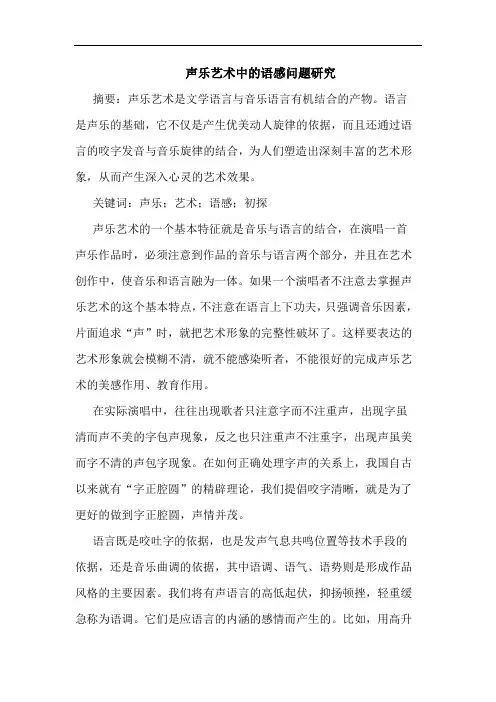 声乐艺术中的语感问题研究

摘要：声乐艺术是文学语言与音乐语言有机结合的产物。语言是声乐的基础，它不仅是产生优美动人旋律的依据，而且还通过语言的咬字发音与音乐旋律的结合，为人们塑造出深刻丰富的艺术形象，从而产生深入心灵的艺术效果。

关键词：声乐；艺术；语感；初探

声乐艺术的一个基本特征就是音乐与语言的结合，在演唱一首声乐作品时，必须注意到作品的音乐与语言两个部分，并且在艺术创作中，使音乐和语言融为一体。如果一个演唱者不注意去掌握声乐艺术的这个基本特点，不注意在语言上下功夫，只强调音乐因素，片面追求“声”时，就把艺术形象的完整性破坏了。这样要表达的艺术形象就会模糊不清，就不能感染听者，不能很好的完成声乐艺术的美感作用、教育作用。

在实际演唱中，往往出现歌者只注意字而不注重声，出现字虽清而声不美的字包声现象，反之也只注重声不注重字，出现声虽美而字不清的声包字现象。在如何正确处理字声的关系上，我国自古以来就有“字正腔圆”的精辟理论，我们提倡咬字清晰，就是为了更好的做到字正腔圆，声情并茂。

语言既是咬吐字的依据，也是发声气息共鸣位置等技术手段的依据，还是音乐曲调的依据，其中语调、语气、语势则是形成作品风格的主要因素。我们将有声语言的高低起伏，抑扬顿挫，轻重缓急称为语调。它们是应语言的内涵的感情而产生的。比如，用高升